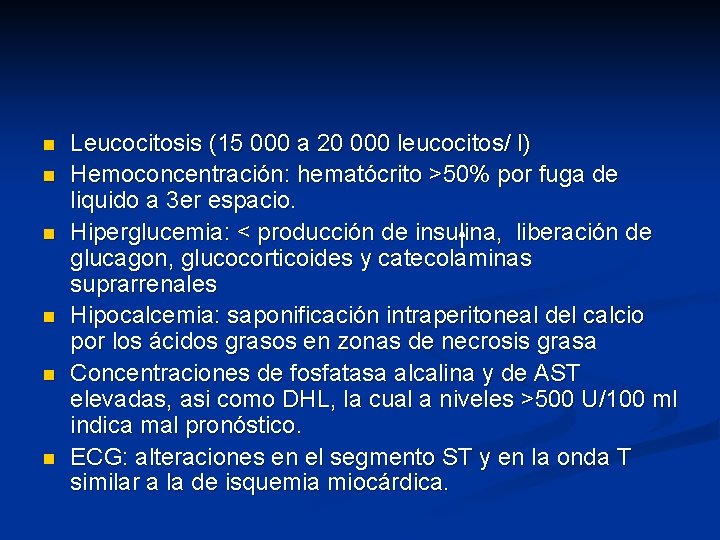 - Leucocitosis (15 000 a 20 000 leucocitos/ l)
- Hemoconcentración: hematócrito >50% por fuga de liquido a 3er espacio.
- Hiperglucemia: < producción de insulina, liberación de glucagon, glucocorticoides y catecolaminas suprarrenales
- Hipocalcemia: saponificación intraperitoneal del calcio por los ácidos grasos en zonas de necrosis grasa
- Concentraciones de fosfatasa alcalina y de AST elevadas, asi como DHL, la cual a niveles >500 U/100 ml indica mal pronóstico.
- ECG: alteraciones en el segmento ST y en la onda T similar a la de isquemia miocárdica.